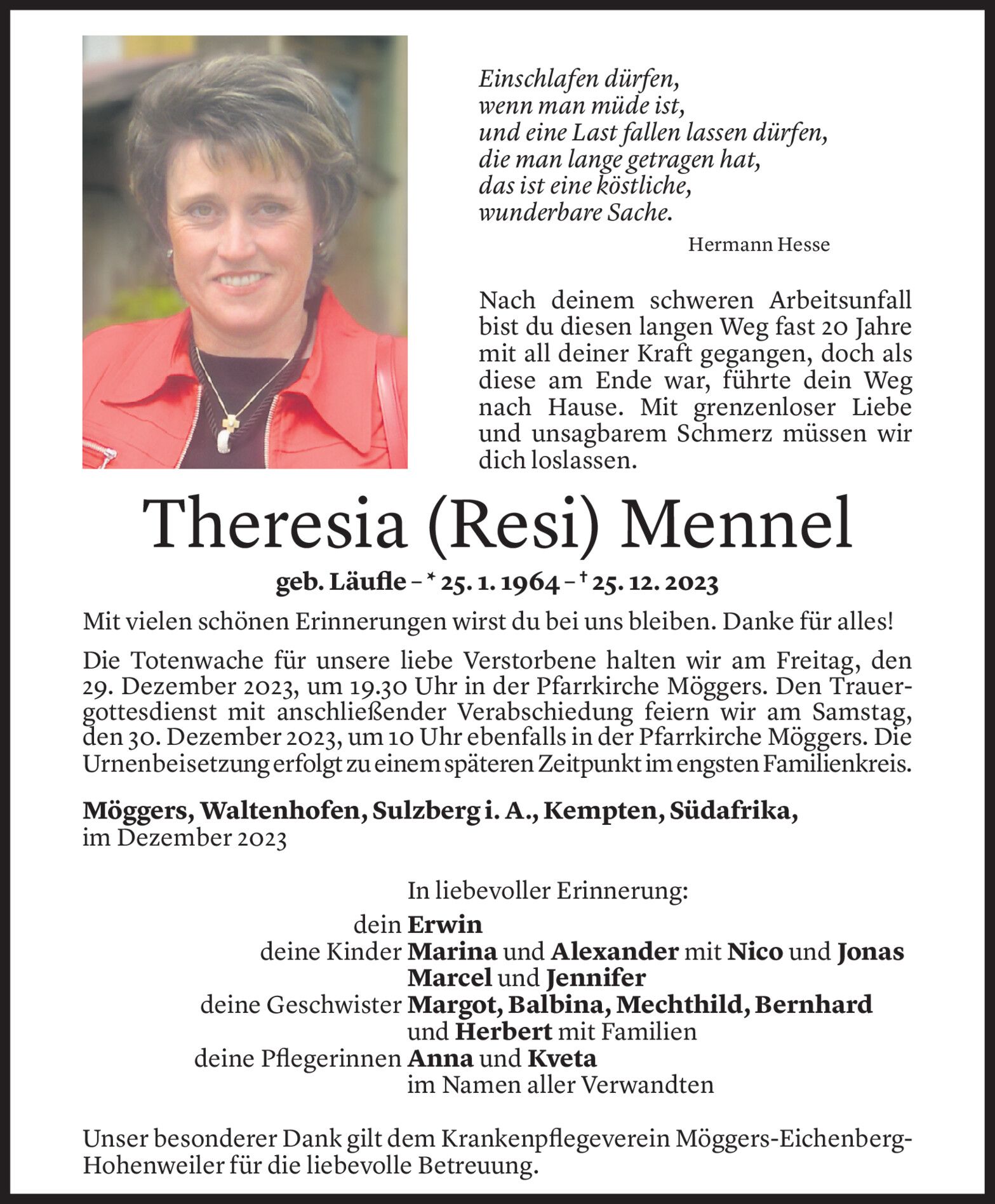 Einschlafen dürfen,
wenn man müde ist,
und eine Last fallen lassen dürfen,
die man lange getragen hat,
das ist eine köstliche,
wunderbare Sache.

Hermann Hesse

Nach deinem schweren Arbeitsunfall bist du diesen langen Weg fast 20 Jahre mit all deiner Kraft gegangen, doch als diese am Ende war, führte dein Weg nach Hause. Mit grenzenloser Liebe und unsagbarem Schmerz müssen wir dich loslassen.

Theresia (Resi) Mennel

geb. Läufle – * 25. 1. 1964 – † 25. 12. 2023

Mit vielen schönen Erinnerungen wirst du bei uns bleiben. Danke für alles!

Die Totenwache für unsere liebe Verstorbene halten wir am Freitag, den 29. Dezember 2023, um 19.30 Uhr in der Pfarrkirche Möggers. Den Trauergottesdienst mit anschließender Verabschiedung feiern wir am Samstag, den 30. Dezember 2023, um 10 Uhr ebenfalls in der Pfarrkirche Möggers. Die Urnenbeisetzung erfolgt zu einem späteren Zeitpunkt im engsten Familienkreis.

Möggers, Waltenhofen, Sulzberg i. A., Kempten, Südafrika,
im Dezember 2023

In liebevoller Erinnerung:
dein Erwin
deine Kinder Marina und Alexander mit Nico und Jonas
Marcel und Jennifer
deine Geschwister Margot, Balbina, Mechthild, Bernhard
und Herbert mit Familien
deine Pflegerinnen Anna und Kveta
im Namen aller Verwandten

Unser besonderer Dank gilt dem Krankenpflegeverein Möggers-Eichenberg-Hohenweiler für die liebevolle Betreuung.